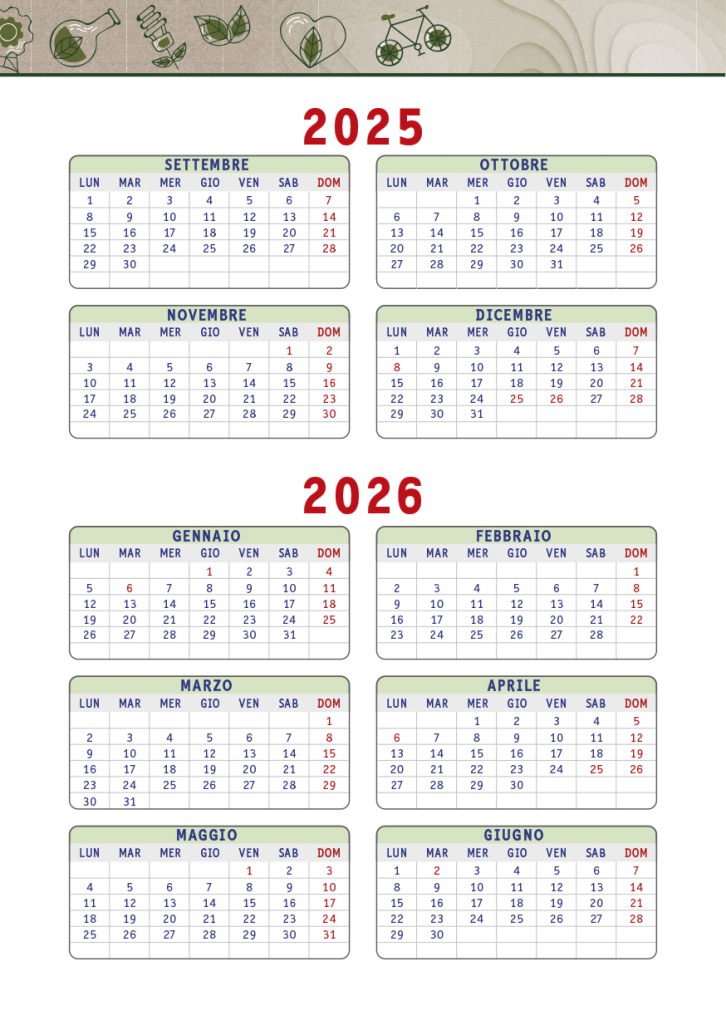 2025

SETTEMBRE

| LUN | MAR | MER | GIO | VEN | SAB | DOM |
|---|---|---|---|---|---|---|
| 1 | 2 | 3 | 4 | 5 | 6 | 7 |
| 8 | 9 | 10 | 11 | 12 | 13 | 14 |
| 15 | 16 | 17 | 18 | 19 | 20 | 21 |
| 22 | 23 | 24 | 25 | 26 | 27 | 28 |
| 29 | 30 | | | | | |

OTTOBRE

| LUN | MAR | MER | GIO | VEN | SAB | DOM |
|---|---|---|---|---|---|---|
| | | 1 | 2 | 3 | 4 | 5 |
| 6 | 7 | 8 | 9 | 10 | 11 | 12 |
| 13 | 14 | 15 | 16 | 17 | 18 | 19 |
| 20 | 21 | 22 | 23 | 24 | 25 | 26 |
| 27 | 28 | 29 | 30 | 31 | | |

NOVEMBRE

| LUN | MAR | MER | GIO | VEN | SAB | DOM |
|---|---|---|---|---|---|---|
| | | | | | 1 | 2 |
| 3 | 4 | 5 | 6 | 7 | 8 | 9 |
| 10 | 11 | 12 | 13 | 14 | 15 | 16 |
| 17 | 18 | 19 | 20 | 21 | 22 | 23 |
| 24 | 25 | 26 | 27 | 28 | 29 | 30 |

DICEMBRE

| LUN | MAR | MER | GIO | VEN | SAB | DOM |
|---|---|---|---|---|---|---|
| 1 | 2 | 3 | 4 | 5 | 6 | 7 |
| 8 | 9 | 10 | 11 | 12 | 13 | 14 |
| 15 | 16 | 17 | 18 | 19 | 20 | 21 |
| 22 | 23 | 24 | 25 | 26 | 27 | 28 |
| 29 | 30 | 31 | | | | |

2026

GENNAIO

| LUN | MAR | MER | GIO | VEN | SAB | DOM |
|---|---|---|---|---|---|---|
| | | | 1 | 2 | 3 | 4 |
| 5 | 6 | 7 | 8 | 9 | 10 | 11 |
| 12 | 13 | 14 | 15 | 16 | 17 | 18 |
| 19 | 20 | 21 | 22 | 23 | 24 | 25 |
| 26 | 27 | 28 | 29 | 30 | 31 | |

FEBBRAIO

| LUN | MAR | MER | GIO | VEN | SAB | DOM |
|---|---|---|---|---|---|---|
| | | | | | | 1 |
| 2 | 3 | 4 | 5 | 6 | 7 | 8 |
| 9 | 10 | 11 | 12 | 13 | 14 | 15 |
| 16 | 17 | 18 | 19 | 20 | 21 | 22 |
| 23 | 24 | 25 | 26 | 27 | 28 | |

MARZO

| LUN | MAR | MER | GIO | VEN | SAB | DOM |
|---|---|---|---|---|---|---|
| | | | | | | 1 |
| 2 | 3 | 4 | 5 | 6 | 7 | 8 |
| 9 | 10 | 11 | 12 | 13 | 14 | 15 |
| 16 | 17 | 18 | 19 | 20 | 21 | 22 |
| 23 | 24 | 25 | 26 | 27 | 28 | 29 |
| 30 | 31 | | | | | |

APRILE

| LUN | MAR | MER | GIO | VEN | SAB | DOM |
|---|---|---|---|---|---|---|
| | | 1 | 2 | 3 | 4 | 5 |
| 6 | 7 | 8 | 9 | 10 | 11 | 12 |
| 13 | 14 | 15 | 16 | 17 | 18 | 19 |
| 20 | 21 | 22 | 23 | 24 | 25 | 26 |
| 27 | 28 | 29 | 30 | | | |

MAGGIO

| LUN | MAR | MER | GIO | VEN | SAB | DOM |
|---|---|---|---|---|---|---|
| | | | | 1 | 2 | 3 |
| 4 | 5 | 6 | 7 | 8 | 9 | 10 |
| 11 | 12 | 13 | 14 | 15 | 16 | 17 |
| 18 | 19 | 20 | 21 | 22 | 23 | 24 |
| 25 | 26 | 27 | 28 | 29 | 30 | 31 |

GIUGNO

| LUN | MAR | MER | GIO | VEN | SAB | DOM |
|---|---|---|---|---|---|---|
| 1 | 2 | 3 | 4 | 5 | 6 | 7 |
| 8 | 9 | 10 | 11 | 12 | 13 | 14 |
| 15 | 16 | 17 | 18 | 19 | 20 | 21 |
| 22 | 23 | 24 | 25 | 26 | 27 | 28 |
| 29 | 30 | | | | | |